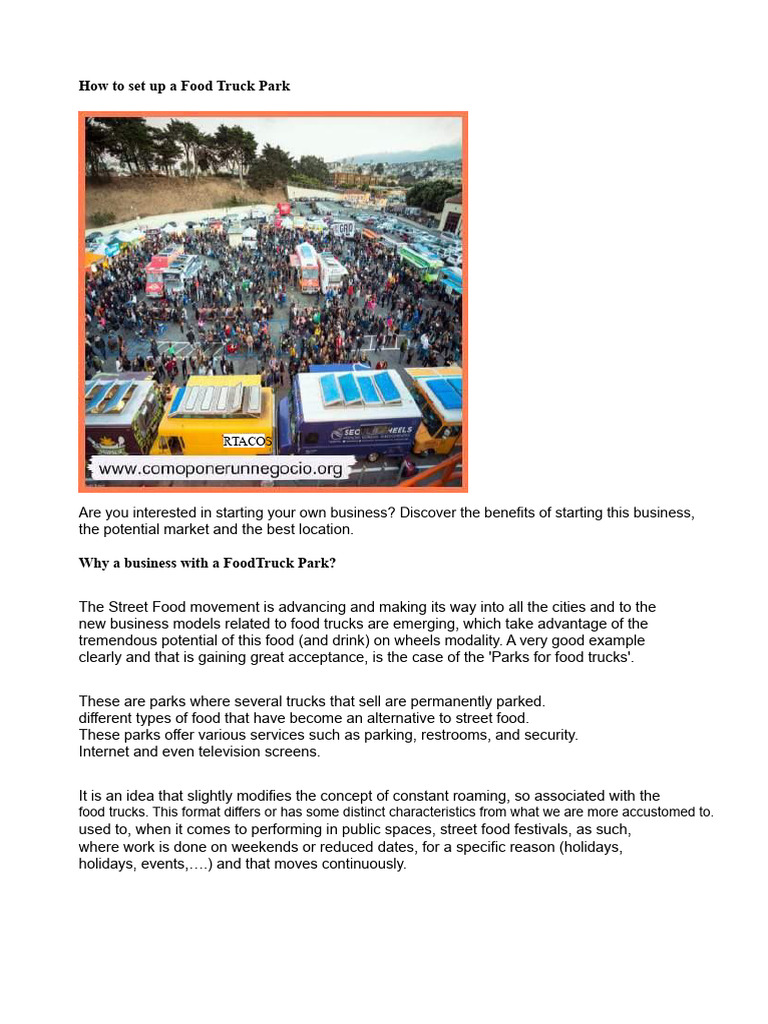 How to set up a Food Truck Park

RTACOS

www.comoponerunnegocio.org

Are you interested in starting your own business? Discover the benefits of starting this business, the potential market and the best location.

Why a business with a FoodTruck Park?

The Street Food movement is advancing and making its way into all the cities and to the new business models related to food trucks are emerging, which take advantage of the tremendous potential of this food (and drink) on wheels modality. A very good example clearly and that is gaining great acceptance, is the case of the 'Parks for food trucks'.

These are parks where several trucks that sell are permanently parked.
different types of food that have become an alternative to street food.
These parks offer various services such as parking, restrooms, and security.
Internet and even television screens.

It is an idea that slightly modifies the concept of constant roaming, so associated with the food trucks. This format differs or has some distinct characteristics from what we are more accustomed to. used to, when it comes to performing in public spaces, street food festivals, as such, where work is done on weekends or reduced dates, for a specific reason (holidays, holidays, events,….) and that moves continuously.